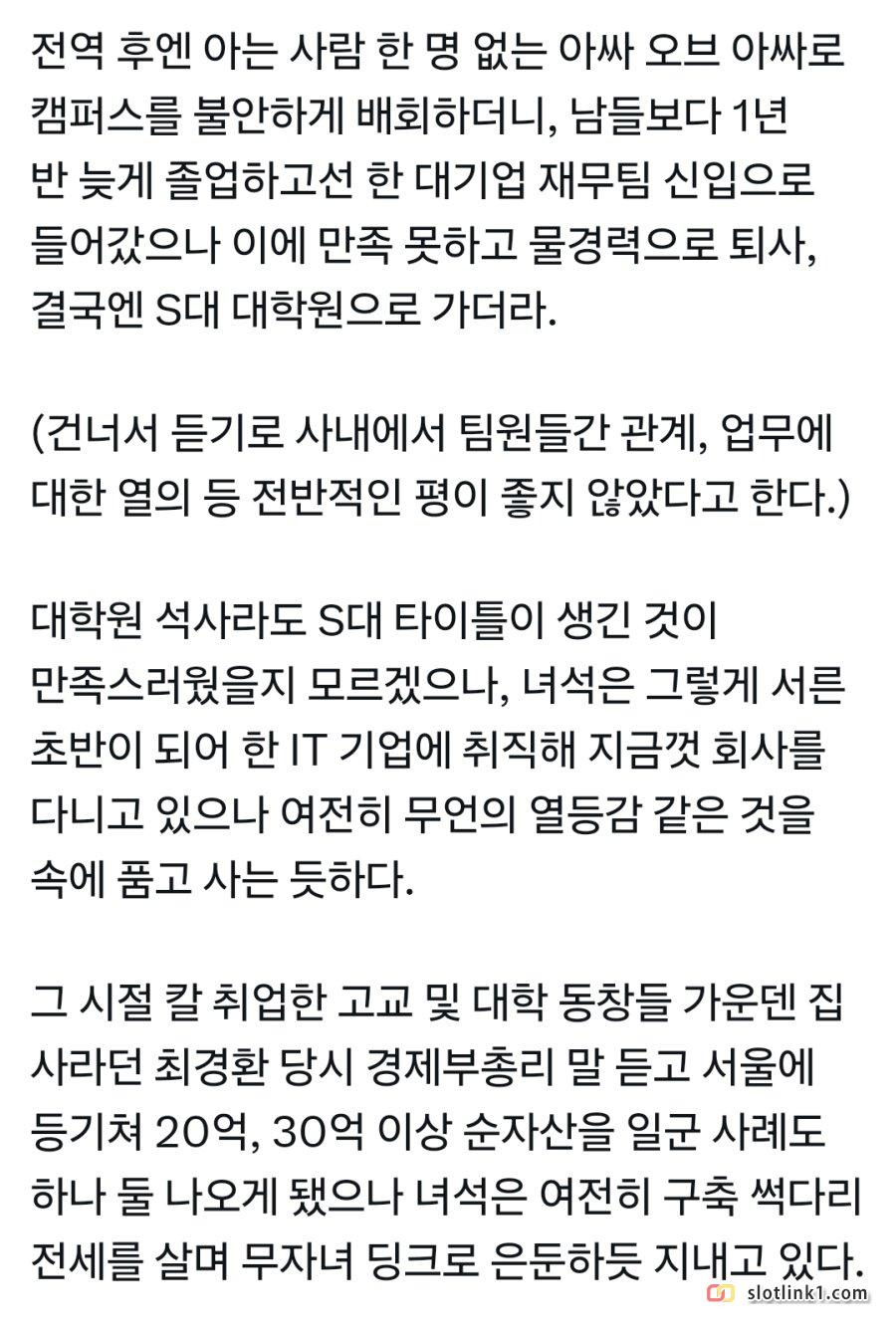 전역 후엔 아는 사람 한 명 없는 아싸 오브 아싸로 캠퍼스를 불안하게 배회하더니, 남들보다 1년 반 늦게 졸업하고선 한 대기업 재무팀 신입으로 들어갔으나 이에 만족 못하고 물경력으로 퇴사, 결국엔 S대 대학원으로 가더라.

(건너서 듣기로 사내에서 팀원들간 관계, 업무에 대한 열의 등 전반적인 평이 좋지 않았다고 한다.)

대학원 석사라도 S대 타이틀이 생긴 것이 만족스러웠을지 모르겠으나, 녀석은 그렇게 서른 초반이 되어 한 IT 기업에 취직해 지금껏 회사를 다니고 있으나 여전히 무언의 열등감 같은 것을 속에 품고 사는 듯하다.

그 시절 칼 취업한 고교 및 대학 동창들 가운덴 집 사라던 최경환 당시 경제부총리 말 듣고 서울에 등기쳐 20억, 30억 이상 순자산을 일군 사례도 하나 둘 나오게 됐으나 녀석은 여전히 구축 썩다리 전세를 살며 무자녀 딩크로 은둔하듯 지내고 있다.

slotlink1.com